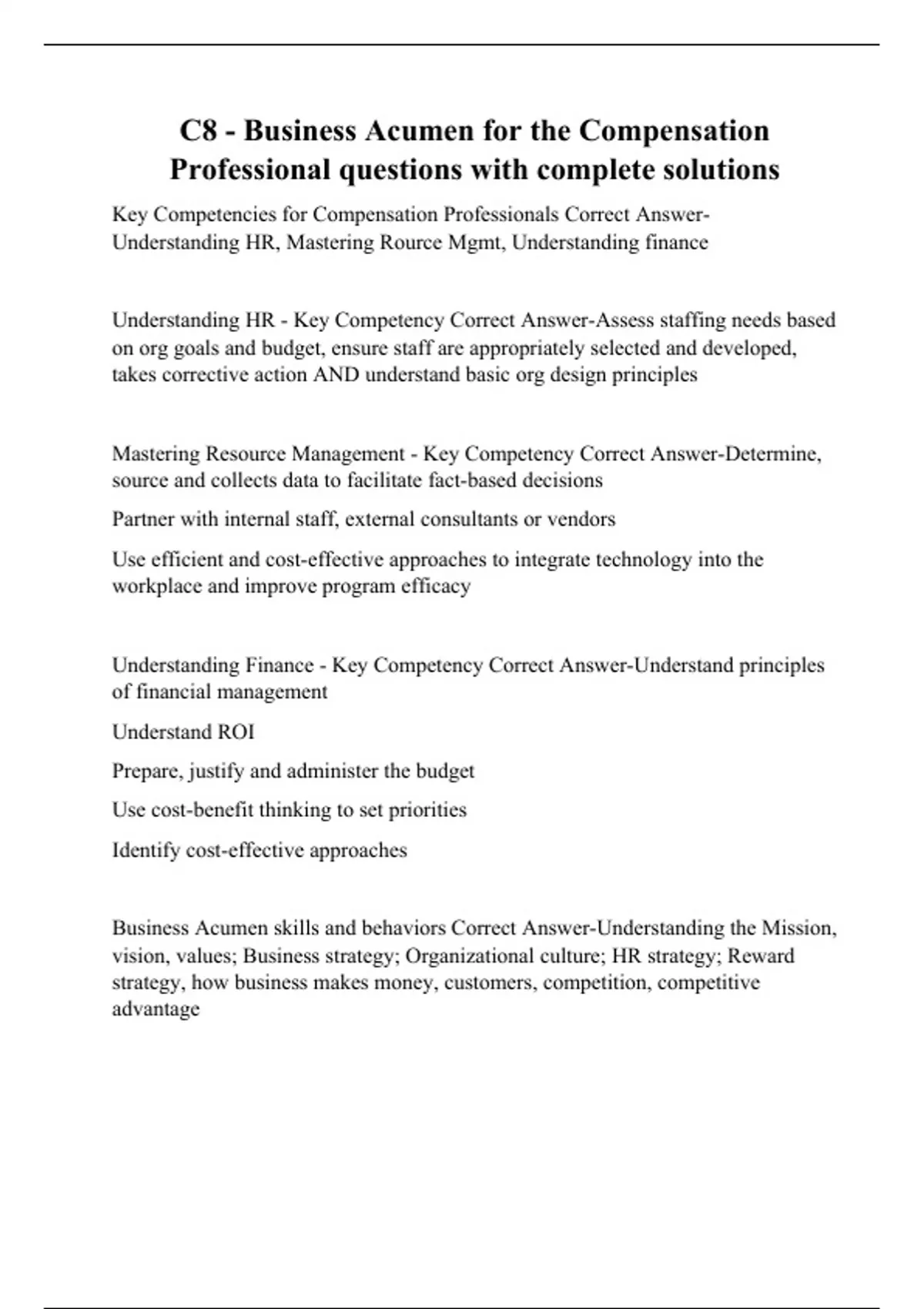 C8 - Business Acumen for the Compensation Professional questions with complete solutions

Key Competencies for Compensation Professionals Correct Answer-Understanding HR, Mastering Rource Mgmt, Understanding finance

Understanding HR - Key Competency Correct Answer-Assess staffing needs based on org goals and budget, ensure staff are appropriately selected and developed, takes corrective action AND understand basic org design principles

Mastering Resource Management - Key Competency Correct Answer-Determine, source and collects data to facilitate fact-based decisions

Partner with internal staff, external consultants or vendors

Use efficient and cost-effective approaches to integrate technology into the workplace and improve program efficacy

Understanding Finance - Key Competency Correct Answer-Understand principles of financial management

Understand ROI

Prepare, justify and administer the budget

Use cost-benefit thinking to set priorities

Identify cost-effective approaches

Business Acumen skills and behaviors Correct Answer-Understanding the Mission, vision, values; Business strategy; Organizational culture; HR strategy; Reward strategy, how business makes money, customers, competition, competitive advantage